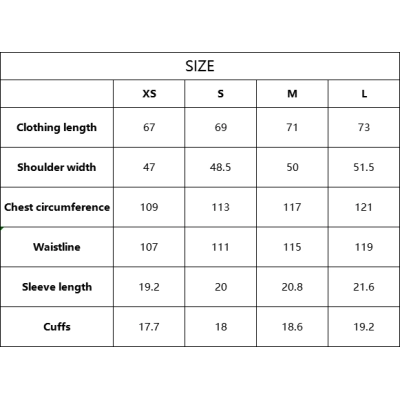 SIZE

| | XS | S | M | L |
|---|---|---|---|---|
| Clothing length | 67 | 69 | 71 | 73 |
| Shoulder width | 47 | 48.5 | 50 | 51.5 |
| Chest circumference | 109 | 113 | 117 | 121 |
| Waistline | 107 | 111 | 115 | 119 |
| Sleeve length | 19.2 | 20 | 20.8 | 21.6 |
| Cuffs | 17.7 | 18 | 18.6 | 19.2 |